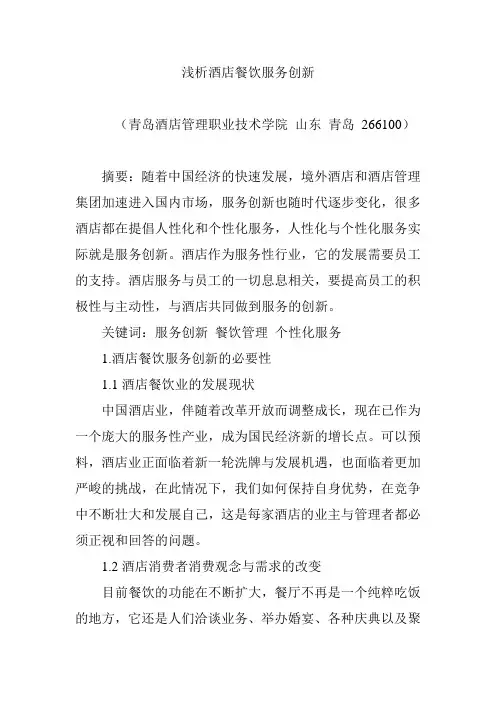 浅析酒店餐饮服务创新

（青岛酒店管理职业技术学院 山东 青岛 266100）

摘要：随着中国经济的快速发展，境外酒店和酒店管理集团加速进入国内市场，服务创新也随时代逐步变化，很多酒店都在提倡人性化和个性化服务，人性化与个性化服务实际就是服务创新。酒店作为服务性行业，它的发展需要员工的支持。酒店服务与员工的一切息息相关，要提高员工的积极性与主动性，与酒店共同做到服务的创新。

关键词：服务创新 餐饮管理 个性化服务

1.酒店餐饮服务创新的必要性

1.1 酒店餐饮业的发展现状

中国酒店业，伴随着改革开放而调整成长，现在已作为一个庞大的服务性产业，成为国民经济新的增长点。可以预料，酒店业正面临着新一轮洗牌与发展机遇，也面临着更加严峻的挑战，在此情况下，我们如何保持自身优势，在竞争中不断壮大和发展自己，这是每家酒店的业主与管理者都必须正视和回答的问题。

1.2 酒店消费者消费观念与需求的改变

目前餐饮的功能在不断扩大，餐厅不再是一个纯粹吃饭的地方，它还是人们洽谈业务、举办婚宴、各种庆典以及聚